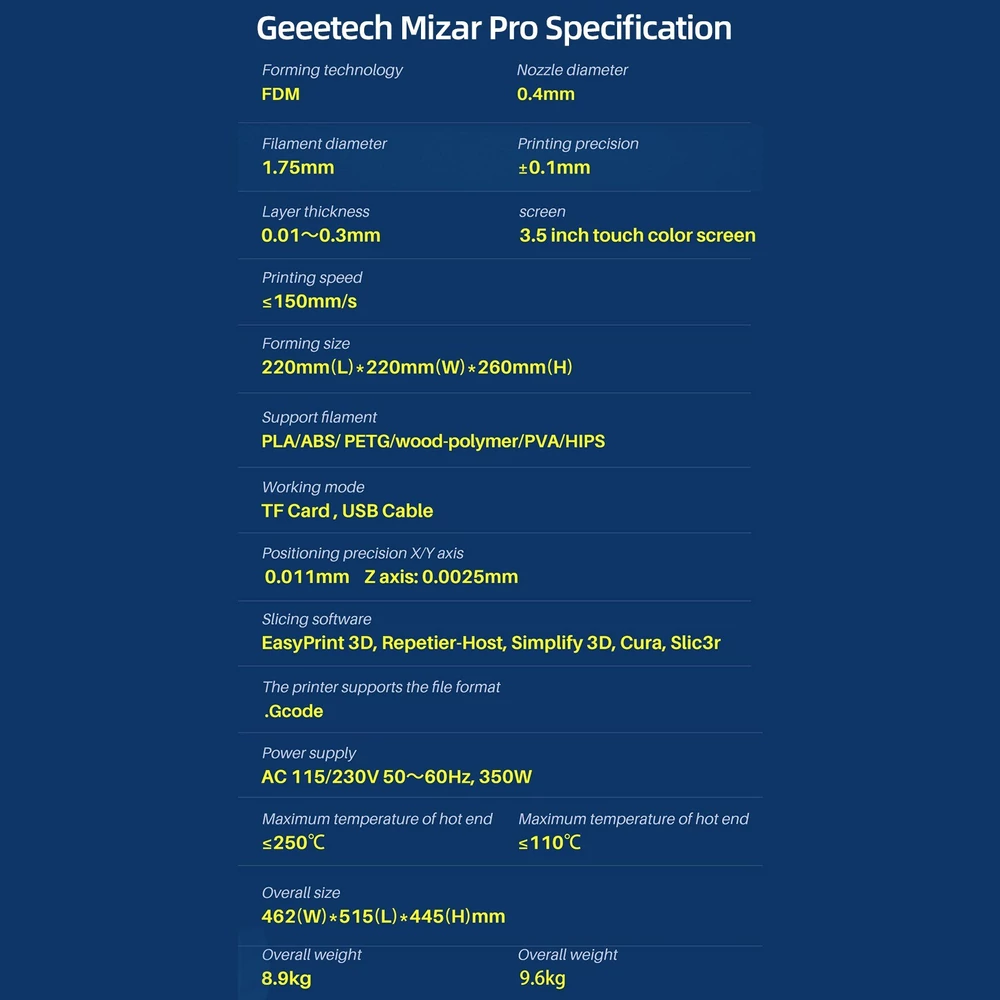 Geeetech Mizar Pro Specification

Forming technology
FDM

Nozzle diameter
0.4mm

Filament diameter
1.75mm

Printing precision
±0.1mm

Layer thickness
0.01～0.3mm

screen
3.5 inch touch color screen

Printing speed
≤150mm/s

Forming size
220mm(L)*220mm(W)*260mm(H)

Support filament
PLA/ABS/ PETG/wood-polymer/PVA/HIPS

Working mode
TF Card , USB Cable

Positioning precision X/Y axis
0.011mm Z axis: 0.0025mm

Slicing software
EasyPrint 3D, Repetier-Host, Simplify 3D, Cura, Slic3r

The printer supports the file format
.Gcode

Power supply
AC 115/230V 50～60Hz, 350W

Maximum temperature of hot end
≤250℃

Maximum temperature of hot end
≤110℃

Overall size
462(W)*515(L)*445(H)mm

Overall weight
8.9kg

Overall weight
9.6kg